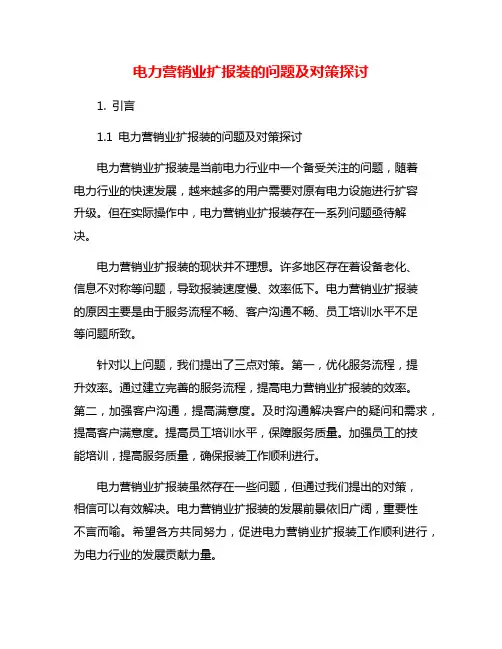 电力营销业扩报装的问题及对策探讨

1. 引言

1.1 电力营销业扩报装的问题及对策探讨

电力营销业扩报装是当前电力行业中一个备受关注的问题，随着电力行业的快速发展，越来越多的用户需要对原有电力设施进行扩容升级。但在实际操作中，电力营销业扩报装存在一系列问题亟待解决。

电力营销业扩报装的现状并不理想。许多地区存在着设备老化、信息不对称等问题，导致报装速度慢、效率低下。电力营销业扩报装的原因主要是由于服务流程不畅、客户沟通不畅、员工培训水平不足等问题所致。

针对以上问题，我们提出了三点对策。第一，优化服务流程，提升效率。通过建立完善的服务流程，提高电力营销业扩报装的效率。第二，加强客户沟通，提高满意度。及时沟通解决客户的疑问和需求，提高客户满意度。提高员工培训水平，保障服务质量。加强员工的技能培训，提高服务质量，确保报装工作顺利进行。

电力营销业扩报装虽然存在一些问题，但通过我们提出的对策，相信可以有效解决。电力营销业扩报装的发展前景依旧广阔，重要性不言而喻。希望各方共同努力，促进电力营销业扩报装工作顺利进行，为电力行业的发展贡献力量。